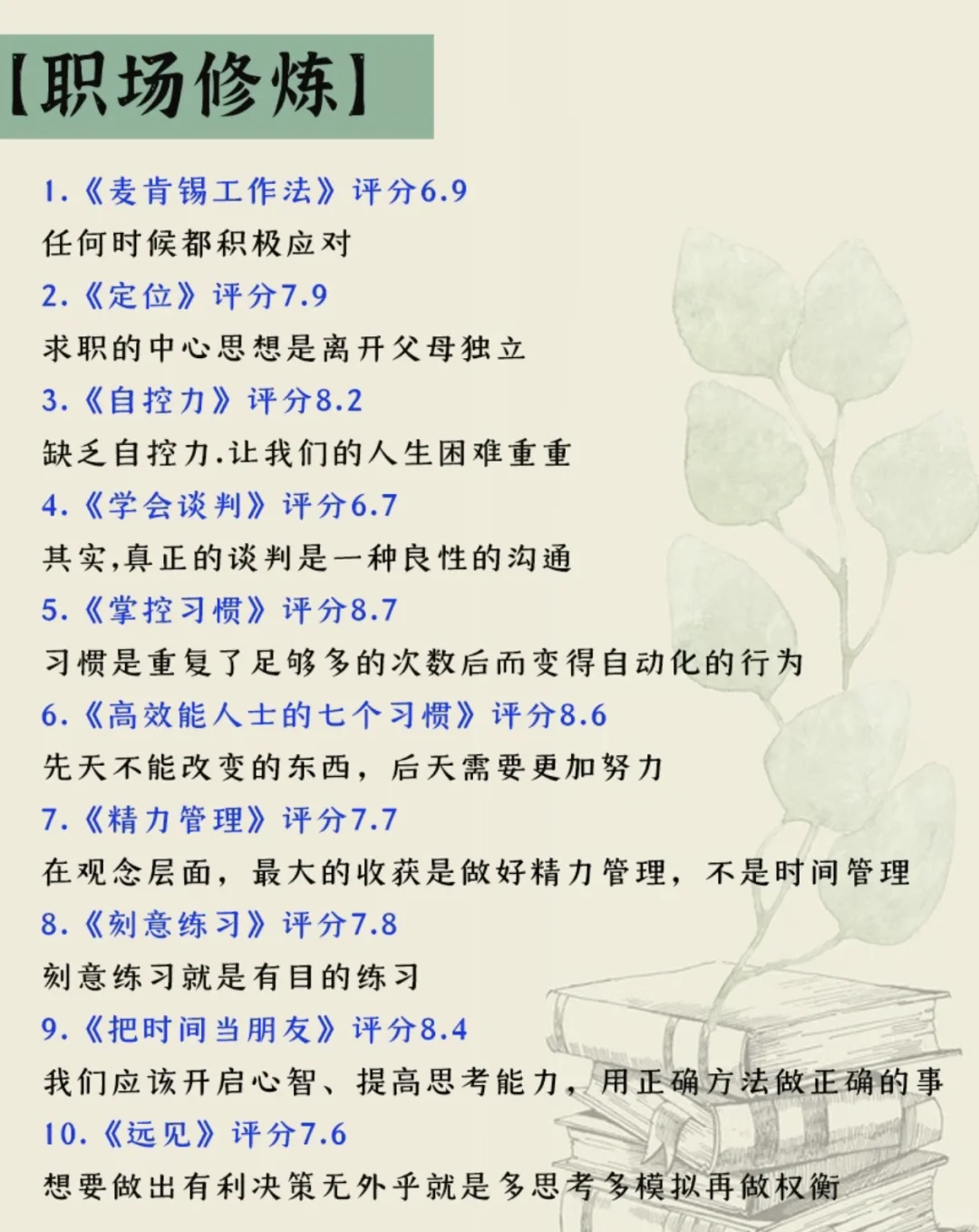 【职场修炼】

1.《麦肯锡工作法》评分6.9
任何时候都积极应对

2.《定位》评分7.9
求职的中心思想是离开父母独立

3.《自控力》评分8.2
缺乏自控力.让我们的人生困难重重

4.《学会谈判》评分6.7
其实,真正的谈判是一种良性的沟通

5.《掌控习惯》评分8.7
习惯是重复了足够多的次数后而变得自动化的行为

6.《高效能人士的七个习惯》评分8.6
先天不能改变的东西，后天需要更加努力

7.《精力管理》评分7.7
在观念层面，最大的收获是做好精力管理，不是时间管理

8.《刻意练习》评分7.8
刻意练习就是有目的练习

9.《把时间当朋友》评分8.4
我们应该开启心智、提高思考能力，用正确方法做正确的事

10.《远见》评分7.6
想要做出有利决策无外乎就是多思考多模拟再做权衡